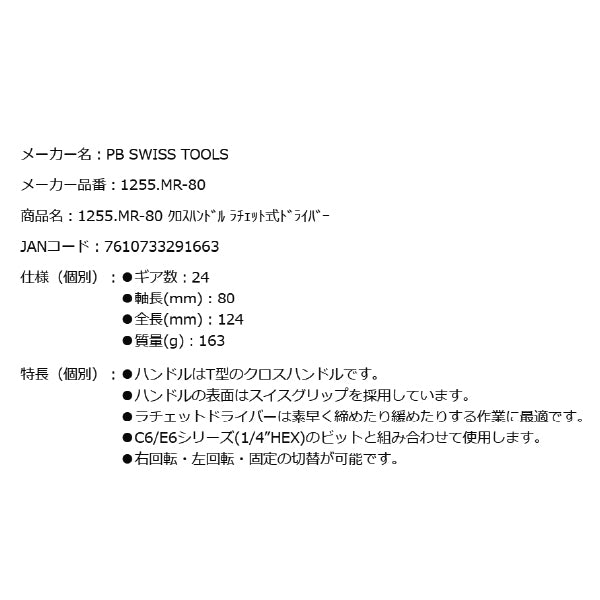 メーカー名：PB SWISS TOOLS

メーカー品番：1255.MR-80

商品名：1255.MR-80 ｸﾛｽﾊﾝﾄﾞﾙ ﾗﾁｪｯﾄ式ﾄﾞﾗｲﾊﾞｰ

JANコード：7610733291663

仕様（個別）：●ギア数：24
●軸長(mm)：80
●全長(mm)：124
●質量(g)：163

特長（個別）：●ハンドルはT型のクロスハンドルです。
●ハンドルの表面はスイスグリップを採用しています。
●ラチェットドライバーは素早く締めたり緩めたりする作業に最適です。
●C6/E6シリーズ(1/4″HEX)のビットと組み合わせて使用します。
●右回転・左回転・固定の切替が可能です。